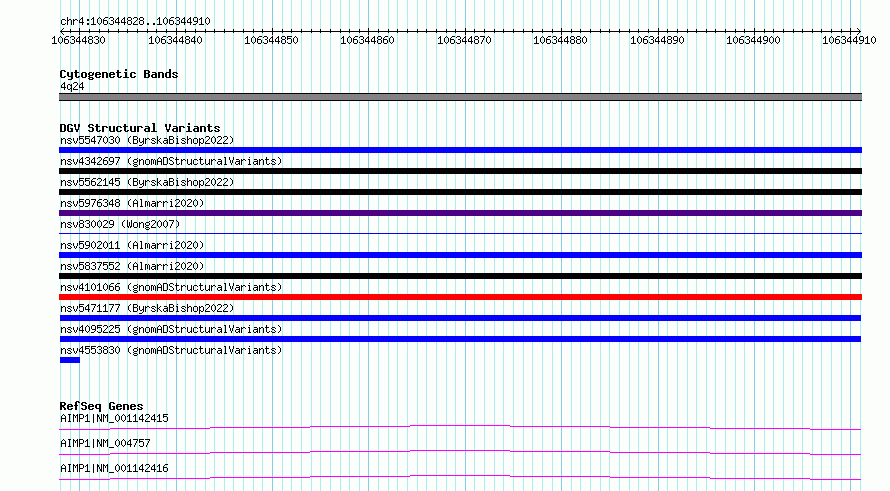 chr4:106344828..106344910

106344830 106344840 106344850 106344860 106344870 106344880 106344890 106344900 106344910

Cytogenetic Bands
4q24

DGV Structural Variants
nsv5547030 (ByrskaBishop2022)
nsv4342697 (gnomADStructuralVariants)
nsv5562145 (ByrskaBishop2022)
nsv5976348 (Almarri2020)
nsv830029 (Wong2007)
nsv5902011 (Almarri2020)
nsv5837552 (Almarri2020)
nsv4101066 (gnomADStructuralVariants)
nsv5471177 (ByrskaBishop2022)
nsv4095225 (gnomADStructuralVariants)
nsv4553830 (gnomADStructuralVariants)

RefSeq Genes
AIMP1|NM_001142415
AIMP1|NM_004757
AIMP1|NM_001142416